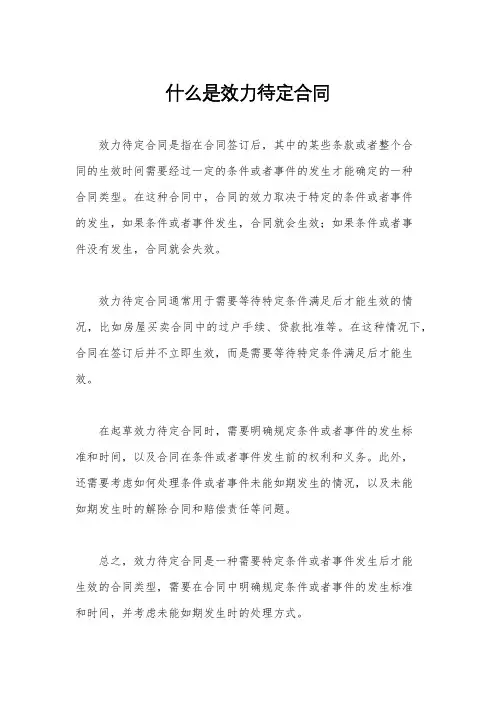 什么是效力待定合同

效力待定合同是指在合同签订后，其中的某些条款或者整个合同的生效时间需要经过一定的条件或者事件的发生才能确定的一种合同类型。在这种合同中，合同的效力取决于特定的条件或者事件的发生，如果条件或者事件发生，合同就会生效；如果条件或者事件没有发生，合同就会失效。

效力待定合同通常用于需要等待特定条件满足后才能生效的情况，比如房屋买卖合同中的过户手续、贷款批准等。在这种情况下，合同在签订后并不立即生效，而是需要等待特定条件满足后才能生效。

在起草效力待定合同时，需要明确规定条件或者事件的发生标准和时间，以及合同在条件或者事件发生前的权利和义务。此外，还需要考虑如何处理条件或者事件未能如期发生的情况，以及未能如期发生时的解除合同和赔偿责任等问题。

总之，效力待定合同是一种需要特定条件或者事件发生后才能生效的合同类型，需要在合同中明确规定条件或者事件的发生标准和时间，并考虑未能如期发生时的处理方式。